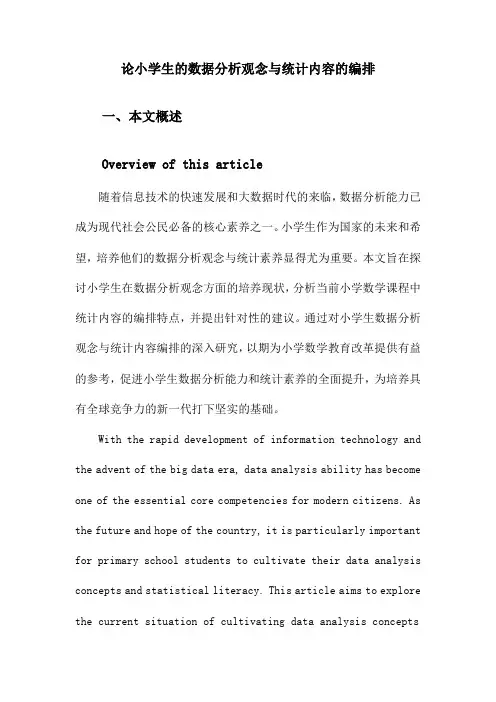 论小学生的数据分析观念与统计内容的编排

一、本文概述

Overview of this article

随着信息技术的快速发展和大数据时代的来临，数据分析能力已成为现代社会公民必备的核心素养之一。小学生作为国家的未来和希望，培养他们的数据分析观念与统计素养显得尤为重要。本文旨在探讨小学生在数据分析观念方面的培养现状，分析当前小学数学课程中统计内容的编排特点，并提出针对性的建议。通过对小学生数据分析观念与统计内容编排的深入研究，以期为小学数学教育改革提供有益的参考，促进小学生数据分析能力和统计素养的全面提升，为培养具有全球竞争力的新一代打下坚实的基础。

With the rapid development of information technology and the advent of the big data era, data analysis ability has become one of the essential core competencies for modern citizens. As the future and hope of the country, it is particularly important for primary school students to cultivate their data analysis concepts and statistical literacy. This article aims to explore the current situation of cultivating data analysis concepts